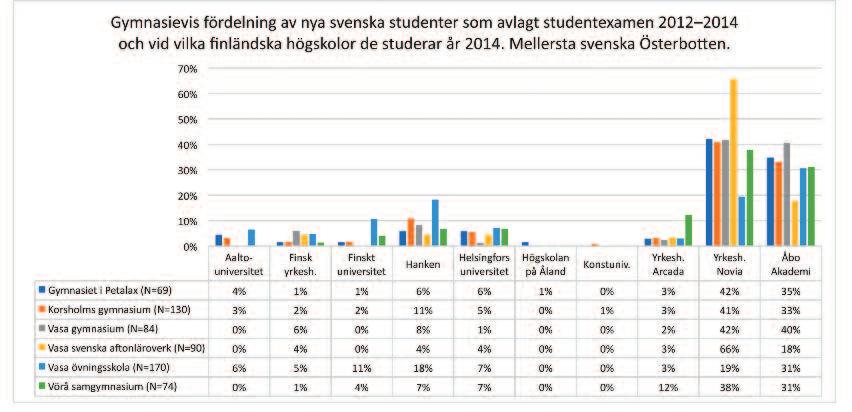 Gymnasievis fördelning av nya svenska studenter som avlagt studentexamen 2012–2014 och vid vilka finländska högskolor de studerar år 2014. Mellersta svenska Österbotten.

70%
60%
50%
40%
30%
20%
10%
0%

| | Aalto-universitet | Finsk yrkesh. | Finskt universitet | Hanken | Helsingfors universitet | Högskolan på Åland | Konstuniv. | Yrkesh. Arcada | Yrkesh. Novia | Åbo Akademi |
|---|---|---|---|---|---|---|---|---|---|---|
| Gymnasiet i Petalax (N=69) | 4% | 1% | 1% | 6% | 6% | 1% | 0% | 3% | 42% | 35% |
| Korsholms gymnasium (N=130) | 3% | 2% | 2% | 11% | 5% | 0% | 1% | 3% | 41% | 33% |
| Vasa gymnasium (N=84) | 0% | 6% | 0% | 8% | 1% | 0% | 0% | 2% | 42% | 40% |
| Vasa svenska aftonläroverk (N=90) | 0% | 4% | 0% | 4% | 4% | 0% | 0% | 3% | 66% | 18% |
| Vasa övningsskola (N=170) | 6% | 5% | 11% | 18% | 7% | 0% | 0% | 3% | 19% | 31% |
| Vörå samgymnasium (N=74) | 0% | 1% | 4% | 7% | 7% | 0% | 0% | 12% | 38% | 31% |